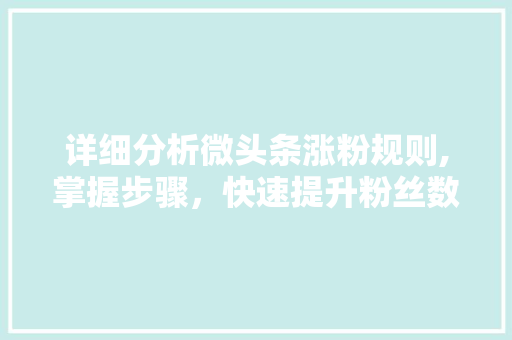 详细分析微头条涨粉规则,掌握步骤，快速提升粉丝数